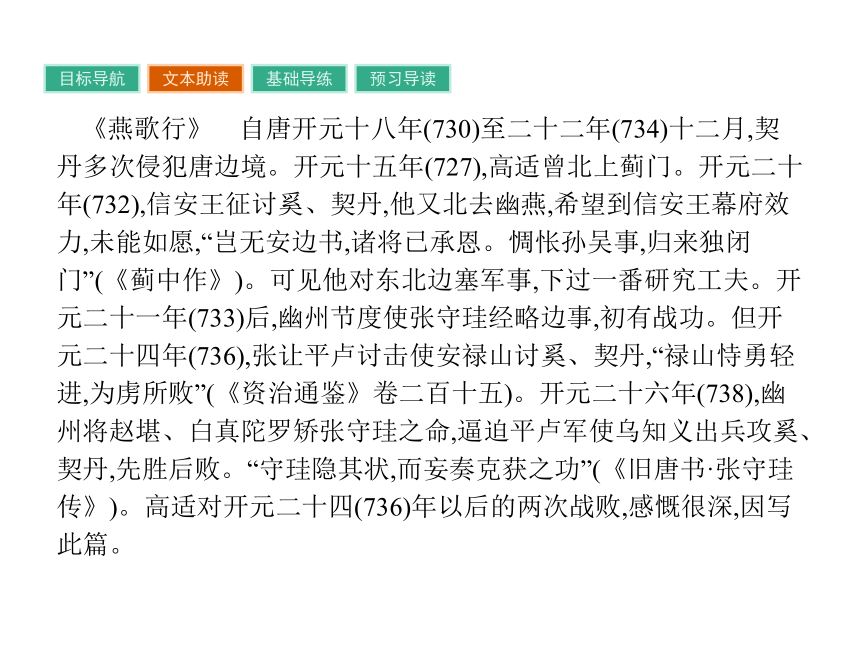 目标导航　文本助读　基础导练　预习导读

《燕歌行》　自唐开元十八年(730)至二十二年(734)十二月,契丹多次侵犯唐边境。开元十五年(727),高适曾北上蓟门。开元二十年(732),信安王征讨奚、契丹,他又北去幽燕,希望到信安王幕府效力,未能如愿,“岂无安边书,诸将已承恩。惆怅孙吴事,归来独闭门”(《蓟中作》)。可见他对东北边塞军事,下过一番研究工夫。开元二十一年(733)后,幽州节度使张守珪经略边事,初有战功。但开元二十四年(736),张让平卢讨击使安禄山讨奚、契丹,“禄山恃勇轻进,为虏所败”(《资治通鉴》卷二百十五)。开元二十六年(738),幽州将赵堪、白真陀罗矫张守珪之命,逼迫平卢军使乌知义出兵攻奚、契丹,先胜后败。“守珪隐其状,而妄奏克获之功”(《旧唐书·张守珪传》)。高适对开元二十四(736)年以后的两次战败,感慨很深,因写此篇。